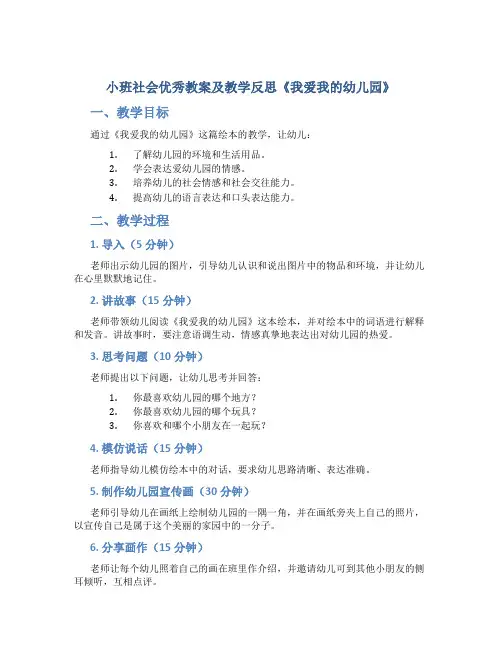 小班社会优秀教案及教学反思《我爱我的幼儿园》

一、教学目标

通过《我爱我的幼儿园》这篇绘本的教学，让幼儿：

1. 了解幼儿园的环境和生活用品。
2. 学会表达爱幼儿园的情感。
3. 培养幼儿的社会情感和社会交往能力。
4. 提高幼儿的语言表达和口头表达能力。

二、教学过程

1. 导入（5 分钟）

老师出示幼儿园的图片，引导幼儿认识和说出图片中的物品和环境，并让幼儿在心里默默地记住。

2. 讲故事（15 分钟）

老师带领幼儿阅读《我爱我的幼儿园》这本绘本，并对绘本中的词语进行解释和发音。讲故事时，要注意语调生动，情感真挚地表达出对幼儿园的热爱。

3. 思考问题（10 分钟）

老师提出以下问题，让幼儿思考并回答：

1. 你最喜欢幼儿园的哪个地方？
2. 你最喜欢幼儿园的哪个玩具？
3. 你喜欢和哪个小朋友在一起玩？

4. 模仿说话（15 分钟）

老师指导幼儿模仿绘本中的对话，要求幼儿思路清晰、表达准确。

5. 制作幼儿园宣传画（30 分钟）

老师引导幼儿在画纸上绘制幼儿园的一隅一角，并在画纸旁夹上自己的照片，以宣传自己是属于这个美丽的家园中的一分子。

6. 分享画作（15 分钟）

老师让每个幼儿照着自己的画在班里作介绍，并邀请幼儿可到其他小朋友的侧耳倾听，互相点评。